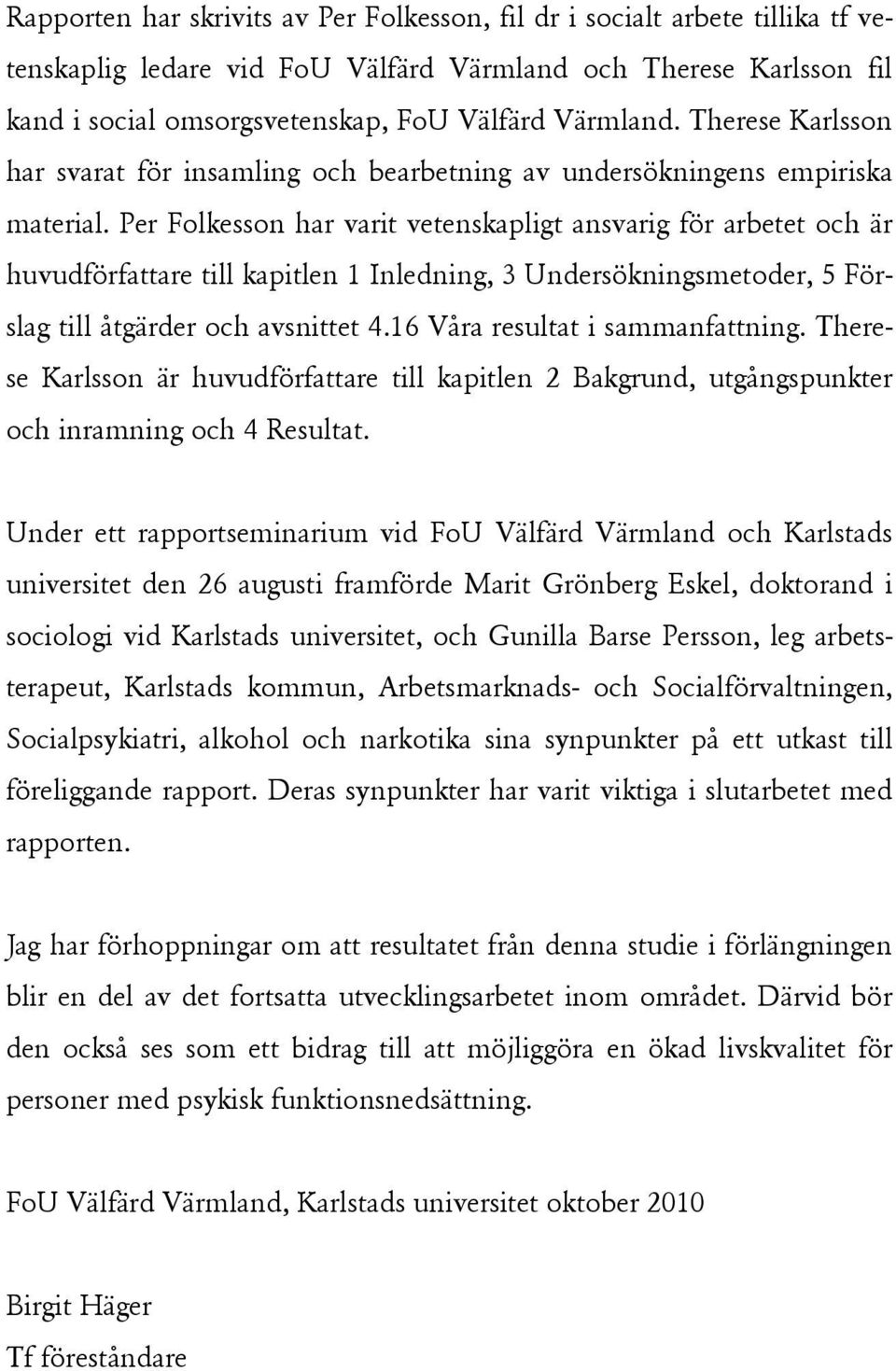 Rapporten har skrivits av Per Folkesson, fil dr i socialt arbete tillika tf vetenskaplig ledare vid FoU Välfärd Värmland och Therese Karlsson fil kand i social omsorgsvetenskap, FoU Välfärd Värmland. Therese Karlsson har svarat för insamling och bearbetning av undersökningens empiriska material. Per Folkesson har varit vetenskapligt ansvarig för arbetet och är huvudförfattare till kapitlen 1 Inledning, 3 Undersökningsmetoder, 5 Förslag till åtgärder och avsnittet 4.16 Våra resultat i sammanfattning. Therese Karlsson är huvudförfattare till kapitlen 2 Bakgrund, utgångspunkter och inramning och 4 Resultat.

Under ett rapportseminarium vid FoU Välfärd Värmland och Karlstads universitet den 26 augusti framförde Marit Grönberg Eskel, doktorand i sociologi vid Karlstads universitet, och Gunilla Barse Persson, leg arbetsterapeut, Karlstads kommun, Arbetsmarknads- och Socialförvaltningen, Socialpsykiatri, alkohol och narkotika sina synpunkter på ett utkast till föreliggande rapport. Deras synpunkter har varit viktiga i slutarbetet med rapporten.

Jag har förhoppningar om att resultatet från denna studie i förlängningen blir en del av det fortsatta utvecklingsarbetet inom området. Därvid bör den också ses som ett bidrag till att möjliggöra en ökad livskvalitet för personer med psykisk funktionsnedsättning.

FoU Välfärd Värmland, Karlstads universitet oktober 2010

Birgit Häger
Tf föreståndare